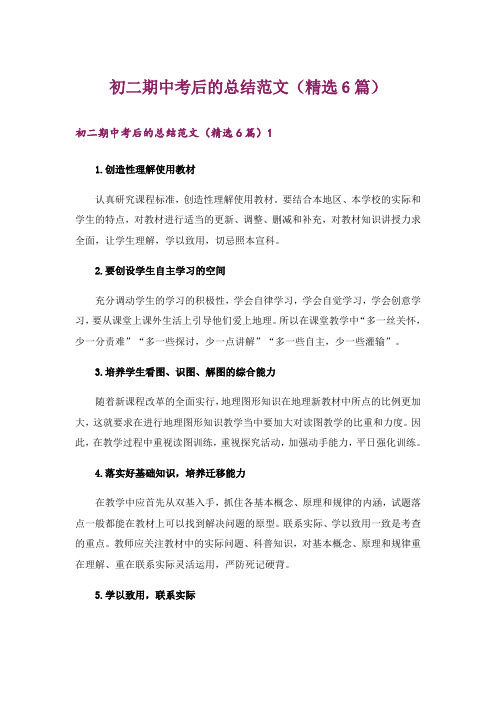 初二期中考后的总结范文（精选6篇）

初二期中考后的总结范文（精选6篇）1

1.创造性理解使用教材

认真研究课程标准，创造性理解使用教材，要结合本地区、本学校的实际和学生的特点，对教材进行适当的更新、调整、删减和补充，对教材知识讲授力求全面，让学生理解，学以致用，切忌照本宣科。

2.要创设学生自主学习的空间

充分调动学生的学习的积极性，学会自律学习，学会自觉学习，学会创意学习，要从课堂上课外生活上引导他们爱上地理。所以在课堂教学中“多一丝关怀，少一分责难”“多一些探讨，少一点讲解”“多一些自主，少一些灌输”。

3.培养学生看图、识图、解图的综合能力

随着新课程改革的全面实行，地理图形知识在地理新教材中所点的比例更加大，这就要求在进行地理图形知识教学当中要加大对读图教学的比重和力度。因此，在教学过程中重视读图训练，重视探究活动，加强动手能力，平日强化训练。

4.落实好基础知识，培养迁移能力

在教学中应首先从双基入手，抓住各基本概念、原理和规律的内涵，试题落点一般都能在教材上可以找到解决问题的原型。联系实际、学以致用一致是考查的重点。教师应关注教材中的实际问题、科普知识，对基本概念、原理和规律重在理解、重在联系实际灵活运用，严防死记硬背。

5.学以致用，联系实际